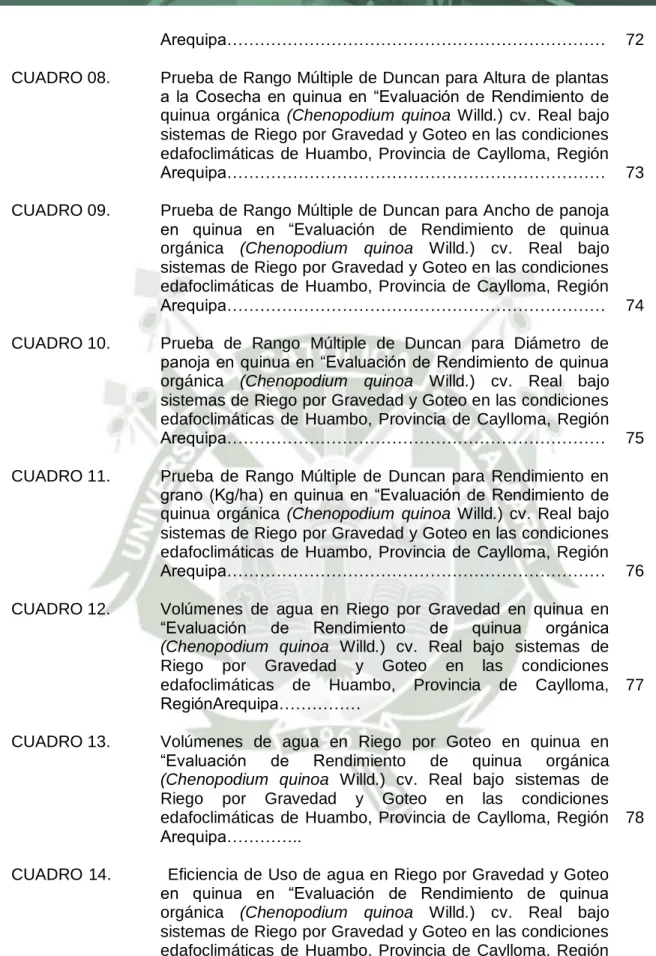 Arequipa 72

CUADRO 08. Prueba de Rango Múltiple de Duncan para Altura de plantas a la Cosecha en quinua en "Evaluación de Rendimiento de quinua orgánica (Chenopodium quinoa Willd.) cv. Real bajo sistemas de Riego por Gravedad y Goteo en las condiciones edafoclimáticas de Huambo, Provincia de Caylloma, Región Arequipa 73

CUADRO 09. Prueba de Rango Múltiple de Duncan para Ancho de panoja en quinua en "Evaluación de Rendimiento de quinua orgánica (Chenopodium quinoa Willd.) cv. Real bajo sistemas de Riego por Gravedad y Goteo en las condiciones edafoclimáticas de Huambo, Provincia de Caylloma, Región Arequipa 74

CUADRO 10. Prueba de Rango Múltiple de Duncan para Diámetro de panoja en quinua en "Evaluación de Rendimiento de quinua orgánica (Chenopodium quinoa Willd.) cv. Real bajo sistemas de Riego por Gravedad y Goteo en las condiciones edafoclimáticas de Huambo, Provincia de Caylloma, Región Arequipa 75

CUADRO 11. Prueba de Rango Múltiple de Duncan para Rendimiento en grano (Kg/ha) en quinua en "Evaluación de Rendimiento de quinua orgánica (Chenopodium quinoa Willd.) cv. Real bajo sistemas de Riego por Gravedad y Goteo en las condiciones edafoclimáticas de Huambo, Provincia de Caylloma, Región Arequipa 76

CUADRO 12. Volúmenes de agua en Riego por Gravedad en quinua en "Evaluación de Rendimiento de quinua orgánica (Chenopodium quinoa Willd.) cv. Real bajo sistemas de Riego por Gravedad y Goteo en las condiciones edafoclimáticas de Huambo, Provincia de Caylloma, RegiónArequipa 77

CUADRO 13. Volúmenes de agua en Riego por Goteo en quinua en "Evaluación de Rendimiento de quinua orgánica (Chenopodium quinoa Willd.) cv. Real bajo sistemas de Riego por Gravedad y Goteo en las condiciones edafoclimáticas de Huambo, Provincia de Caylloma, Región Arequipa 78

CUADRO 14. Eficiencia de Uso de agua en Riego por Gravedad y Goteo en quinua en "Evaluación de Rendimiento de quinua orgánica (Chenopodium quinoa Willd.) cv. Real bajo sistemas de Riego por Gravedad y Goteo en las condiciones edafoclimáticas de Huambo, Provincia de Caylloma, Región